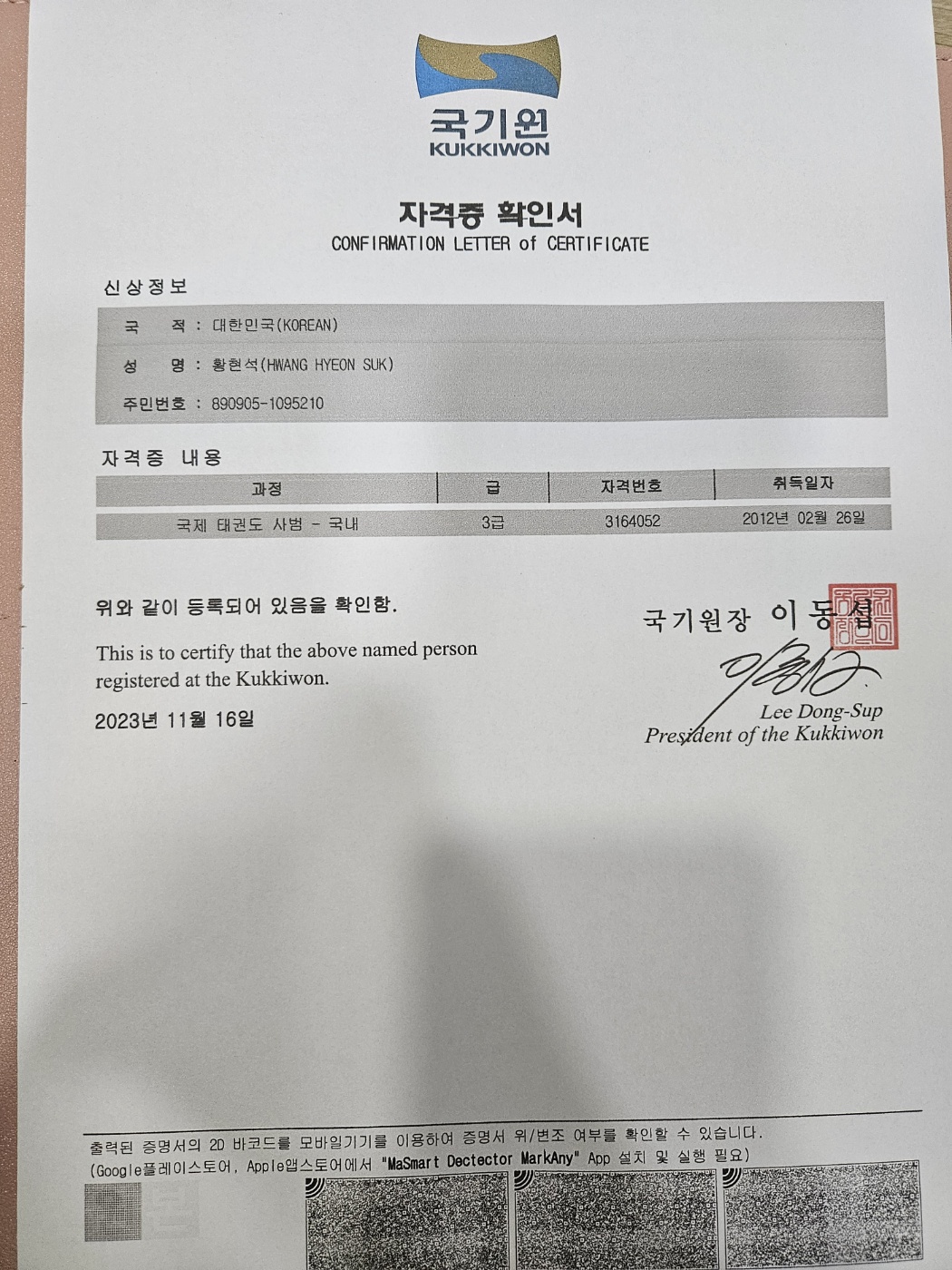 국기원
KUKKIWON

자격증 확인서
CONFIRMATION LETTER of CERTIFICATE

신상정보

국 적 : 대한민국(KOREAN)
성 명 : 황현석(HWANG HYEON SUK)
주민번호 : 890905-1095210

자격증 내용

| 과정 | 급 | 자격번호 | 취득일자 |
|---|---|---|---|
| 국제 태권도 사범 - 국내 | 3급 | 3164052 | 2012년 02월 26일 |

위와 같이 등록되어 있음을 확인함.

This is to certify that the above named person registered at the Kukkiwon.

2023년 11월 16일

국기원장 이동섭

Lee Dong-Sup
President of the Kukkiwon

출력된 증명서의 2D 바코드를 모바일기기를 이용하여 증명서 위/변조 여부를 확인할 수 있습니다.
(Google플레이스토어, Apple앱스토어에서 "MaSmart Dectector MarkAny" App 설치 및 실행 필요)